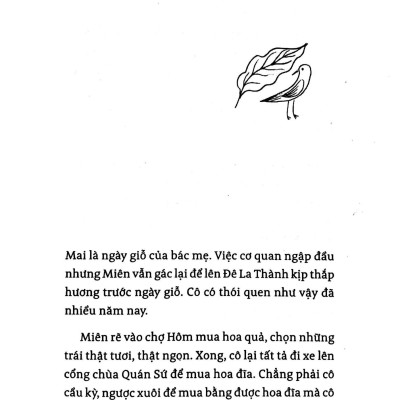 Mai là ngày giỗ của bác mẹ. Việc cơ quan ngập đầu nhưng Miên vẫn gác lại để lên Đê La Thành kịp thắp hương trước ngày giỗ. Cô có thói quen như vậy đã nhiều năm nay.

Miên rẽ vào chợ Hôm mua hoa quả, chọn những trái thật tươi, thật ngon. Xong, cô lại tất tả đi xe lên cổng chùa Quán Sứ để mua hoa đĩa. Chẳng phải cô cầu kỳ, ngược xuôi để mua bằng được hoa đĩa mà cô